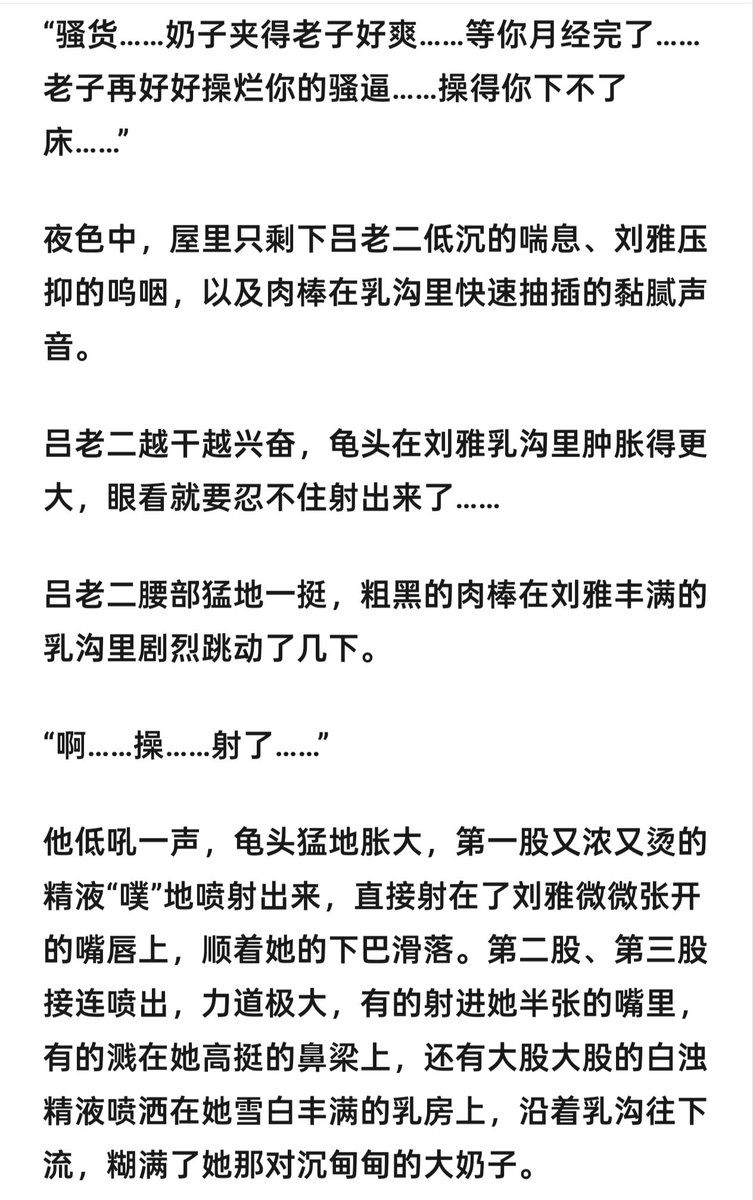 “骚货……奶子夹得老子好爽……等你月经完了……老子再好好操烂你的骚逼……操得你下不了床……”

夜色中，屋里只剩下吕老二低沉的喘息、刘雅压抑的呜咽，以及肉棒在乳沟里快速抽插的黏腻声音。

吕老二越干越兴奋，龟头在刘雅乳沟里肿胀得更大，眼看就要忍不住射出来了……

吕老二腰部猛地一挺，粗黑的肉棒在刘雅丰满的乳沟里剧烈跳动了几下。

“啊……操……射了……”

他低吼一声，龟头猛地胀大，第一股又浓又烫的精液“噗”地喷射出来，直接射在了刘雅微微张开的嘴唇上，顺着她的下巴滑落。第二股、第三股接连喷出，力道极大，有的射进她半张的嘴里，有的溅在她高挺的鼻梁上，还有大股大股的白浊精液喷洒在她雪白丰满的乳房上，沿着乳沟往下流，糊满了她那对沉甸甸的大奶子。